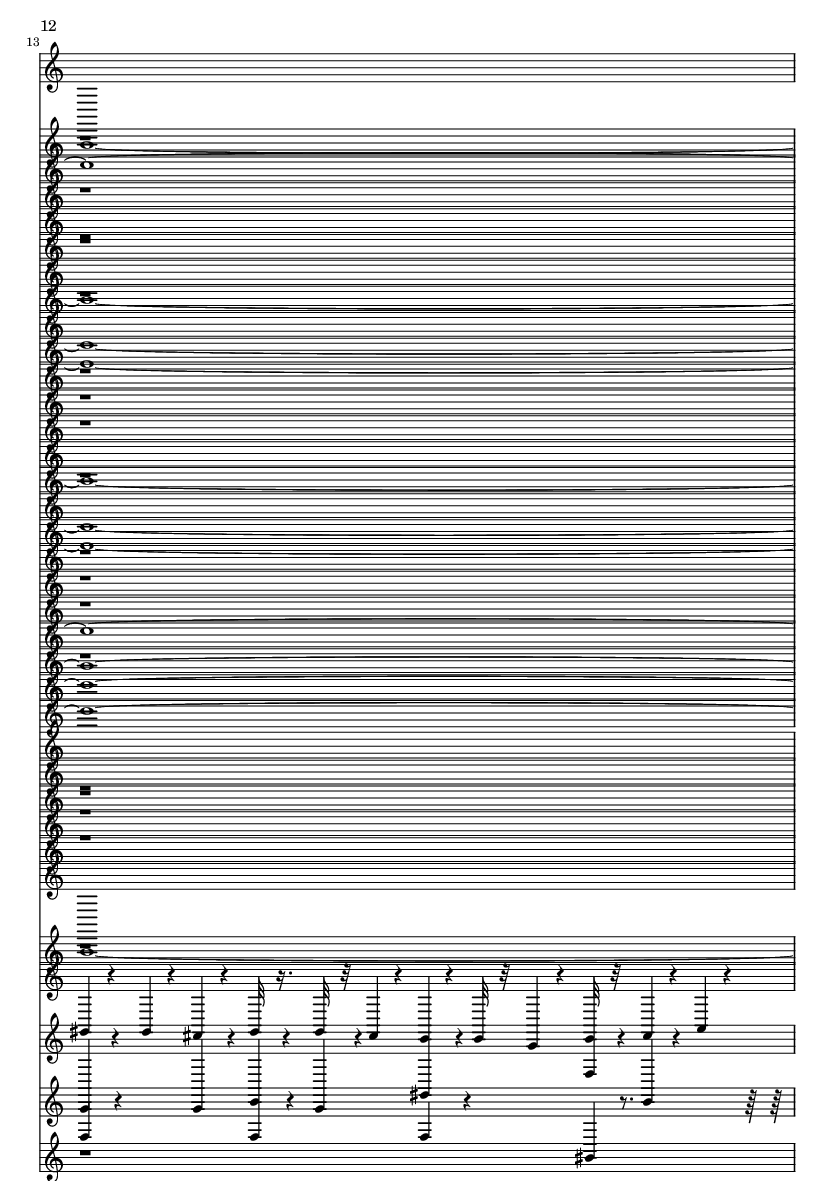 12
13